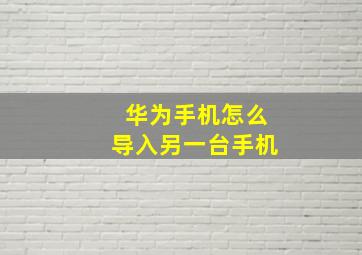 华为手机怎么
导入另一台手机